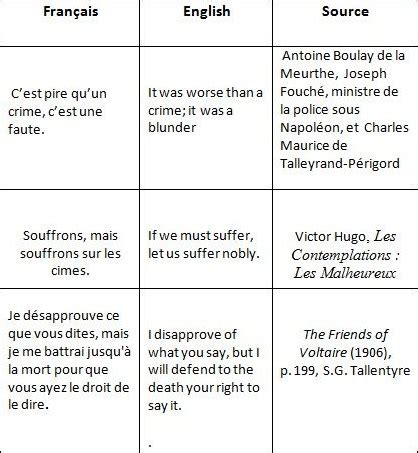 | Français | English | Source |
|---|---|---|
| C’est pire qu’un crime, c’est une faute. | It was worse than a crime; it was a blunder | Antoine Boulay de la Meurthe, Joseph Fouché, ministre de la police sous Napoléon, et Charles Maurice de Talleyrand-Périgord |
| Souffrons, mais souffrons sur les cimes. | If we must suffer, let us suffer nobly. | Victor Hugo, Les Contemplations : Les Malheureux |
| Je désapprouve ce que vous dites, mais je me battrai jusqu'à la mort pour que vous ayez le droit de le dire. | I disapprove of what you say, but I will defend to the death your right to say it. . | The Friends of Voltaire (1906), p. 199, S.G. Tallentyre |